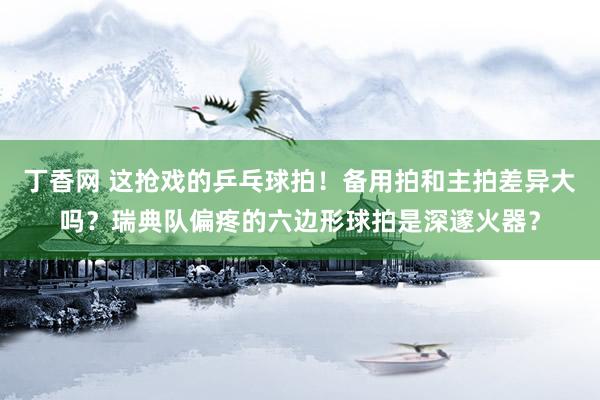 丁香网 这抢戏的乒乓球拍！备用拍和主拍差异大吗？瑞典队偏疼的六边形球拍是深邃火器？